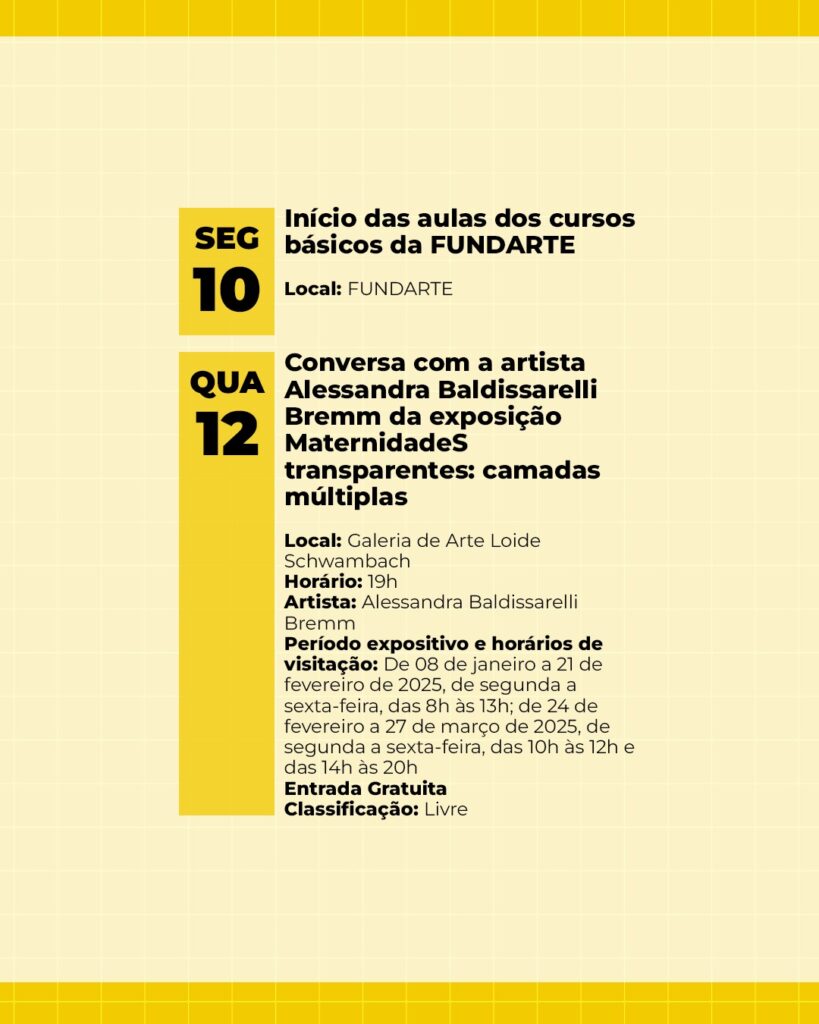 SEG
10

Início das aulas dos cursos básicos da FUNDARTE

Local: FUNDARTE

QUA
12

Conversa com a artista Alessandra Baldissarelli Bremm da exposição MaternidadeS transparentes: camadas múltiplas

Local: Galeria de Arte Loide Schwambach
Horário: 19h
Artista: Alessandra Baldissarelli Bremm
Período expositivo e horários de visitação: De 08 de janeiro a 21 de fevereiro de 2025, de segunda a sexta-feira, das 8h às 13h; de 24 de fevereiro a 27 de março de 2025, de segunda a sexta-feira, das 10h às 12h e das 14h às 20h
Entrada Gratuita
Classificação: Livre